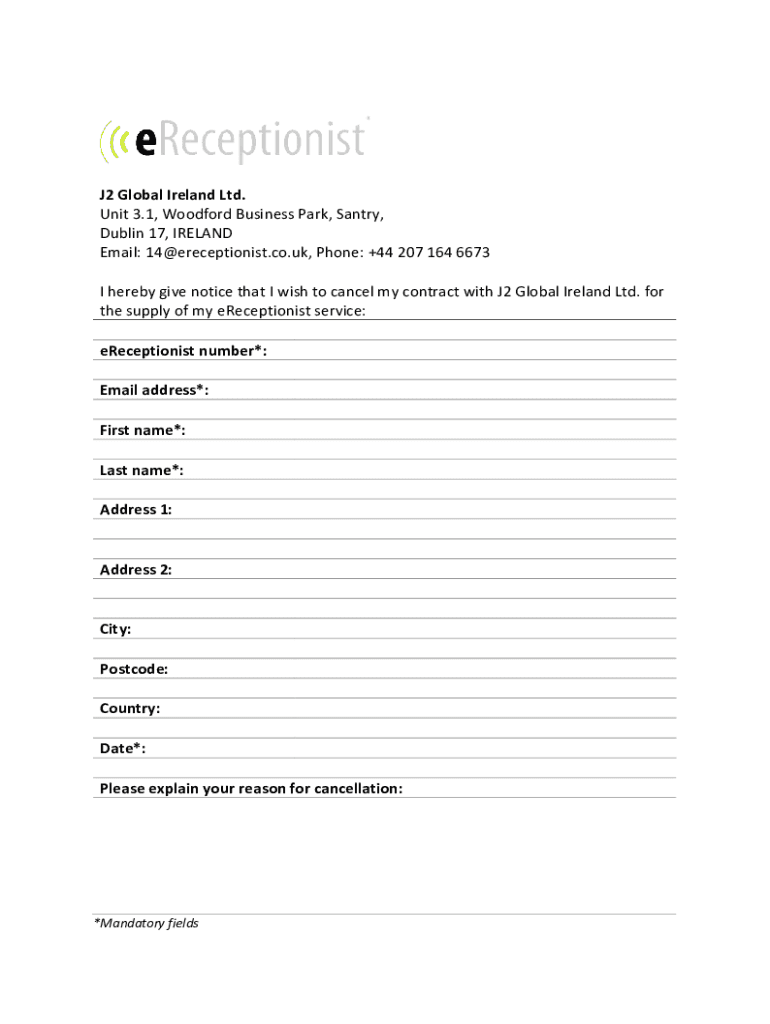 eReceptionist

J2 Global Ireland Ltd.
Unit 3.1, Woodford Business Park, Santry,
Dublin 17, IRELAND
Email: 14@ereceptionist.co.uk, Phone: +44 207 164 6673

I hereby give notice that I wish to cancel my contract with J2 Global Ireland Ltd. for the supply of my eReceptionist service:

eReceptionist number*:

Email address*:

First name*:

Last name*:

Address 1:

Address 2:

City:

Postcode:

Country:

Date*:

Please explain your reason for cancellation:

*Mandatory fields